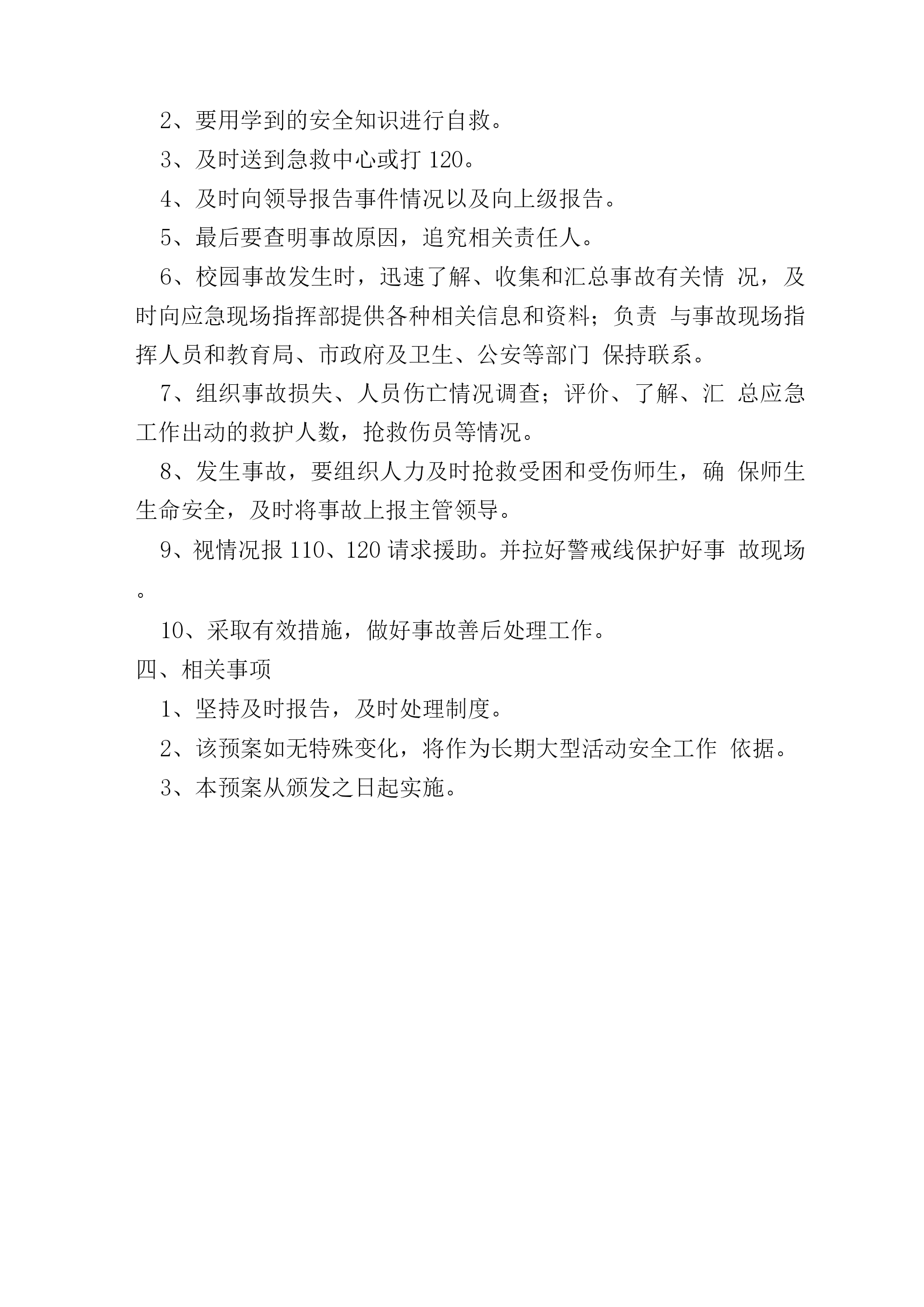 2、要用学到的安全知识进行自救。

3、及时送到急救中心或打 120。

4、及时向领导报告事件情况以及向上级报告。

5、最后要查明事故原因，追究相关责任人。

6、校园事故发生时，迅速了解、收集和汇总事故有关情 况，及时向应急现场指挥部提供各种相关信息和资料；负责 与事故现场指挥人员和教育局、市政府及卫生、公安等部门 保持联系。

7、组织事故损失、人员伤亡情况调查；评价、了解、汇 总应急工作出动的救护人数，抢救伤员等情况。

8、发生事故，要组织人力及时抢救受困和受伤师生，确 保师生生命安全，及时将事故上报主管领导。

9、视情况报 110、120 请求援助。并拉好警戒线保护好事 故现场。

10、采取有效措施，做好事故善后处理工作。

四、相关事项

1、坚持及时报告，及时处理制度。

2、该预案如无特殊变化，将作为长期大型活动安全工作 依据。

3、本预案从颁发之日起实施。